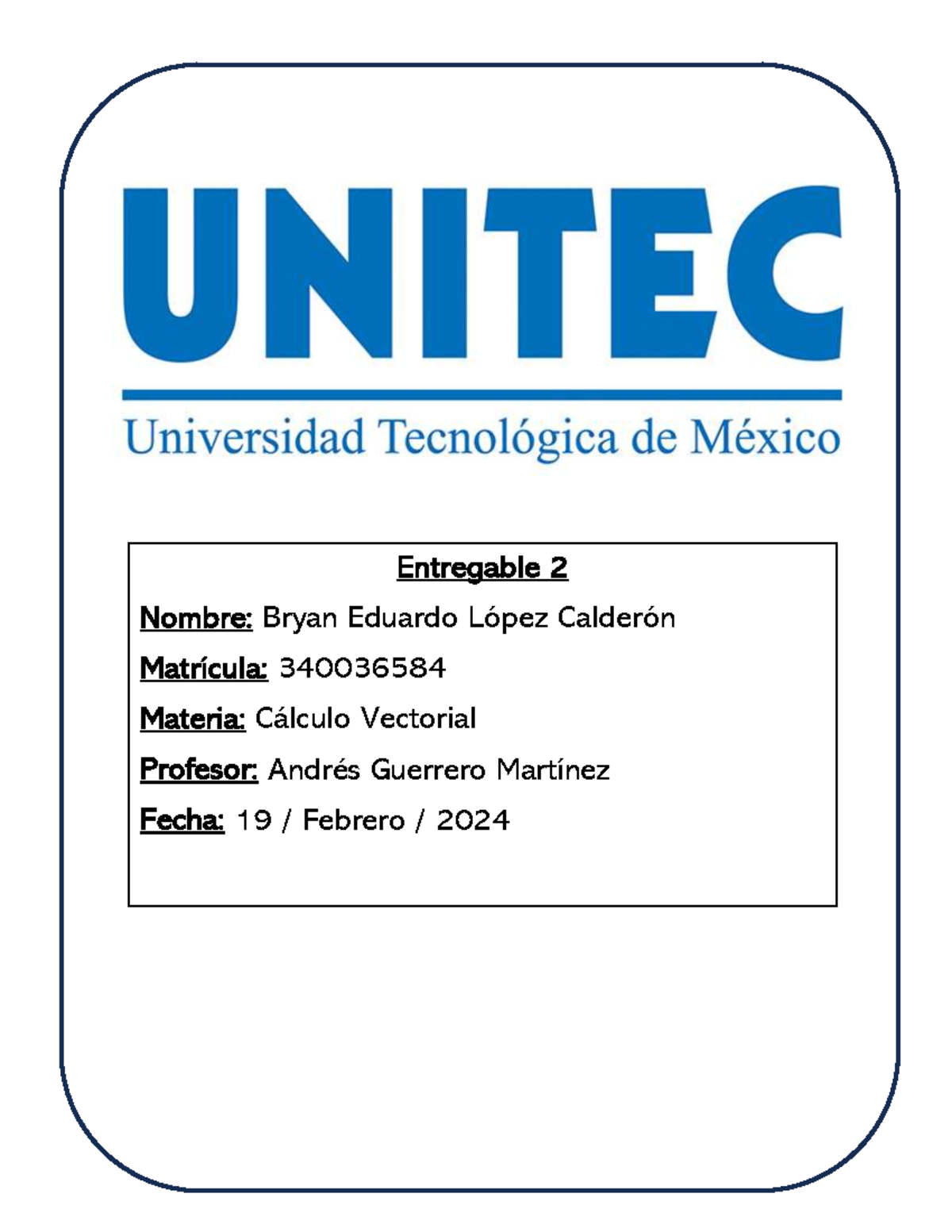 UNITEC
Universidad Tecnológica de México

Entregable 2

Nombre: Bryan Eduardo López Calderón

Matrícula: 340036584

Materia: Cálculo Vectorial

Profesor: Andrés Guerrero Martínez

Fecha: 19 / Febrero / 2024